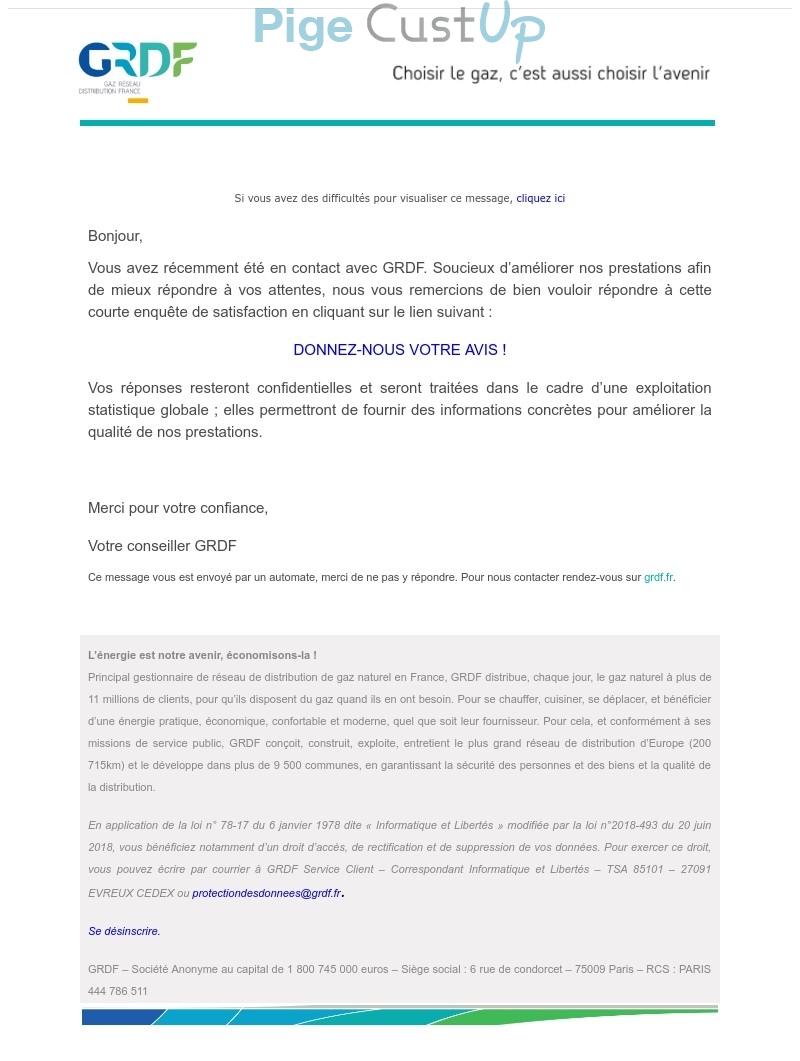 Pige CustUp

GRDF
GAZ RESEAU DISTRIBUTION FRANCE

Choisir le gaz, c'est aussi choisir l'avenir

Si vous avez des difficultés pour visualiser ce message, cliquez ici

Bonjour,

Vous avez récemment été en contact avec GRDF. Soucieux d'améliorer nos prestations afin de mieux répondre à vos attentes, nous vous remercions de bien vouloir répondre à cette courte enquête de satisfaction en cliquant sur le lien suivant :

DONNEZ-NOUS VOTRE AVIS !

Vos réponses resteront confidentielles et seront traitées dans le cadre d'une exploitation statistique globale ; elles permettront de fournir des informations concrètes pour améliorer la qualité de nos prestations.

Merci pour votre confiance,

Votre conseiller GRDF

Ce message vous est envoyé par un automate, merci de ne pas y répondre. Pour nous contacter rendez-vous sur grdf.fr.

L'énergie est notre avenir, économisons-la !
Principal gestionnaire de réseau de distribution de gaz naturel en France, GRDF distribue, chaque jour, le gaz naturel à plus de 11 millions de clients, pour qu'ils disposent du gaz quand ils en ont besoin. Pour se chauffer, cuisiner, se déplacer, et bénéficier d'une énergie pratique, économique, confortable et moderne, quel que soit leur fournisseur. Pour cela, et conformément à ses missions de service public, GRDF conçoit, construit, exploite, entretient le plus grand réseau de distribution d'Europe (200 715km) et le développe dans plus de 9 500 communes, en garantissant la sécurité des personnes et des biens et la qualité de la distribution.

En application de la loi n° 78-17 du 6 janvier 1978 dite « Informatique et Libertés » modifiée par la loi n°2018-493 du 20 juin 2018, vous bénéficiez notamment d'un droit d'accès, de rectification et de suppression de vos données. Pour exercer ce droit, vous pouvez écrire par courrier à GRDF Service Client – Correspondant Informatique et Libertés – TSA 85101 – 27091 EVREUX CEDEX ou protectiondesdonnees@grdf.fr.

Se désinscrire.

GRDF – Société Anonyme au capital de 1 800 745 000 euros – Siège social : 6 rue de condorcet – 75009 Paris – RCS : PARIS 444 786 511